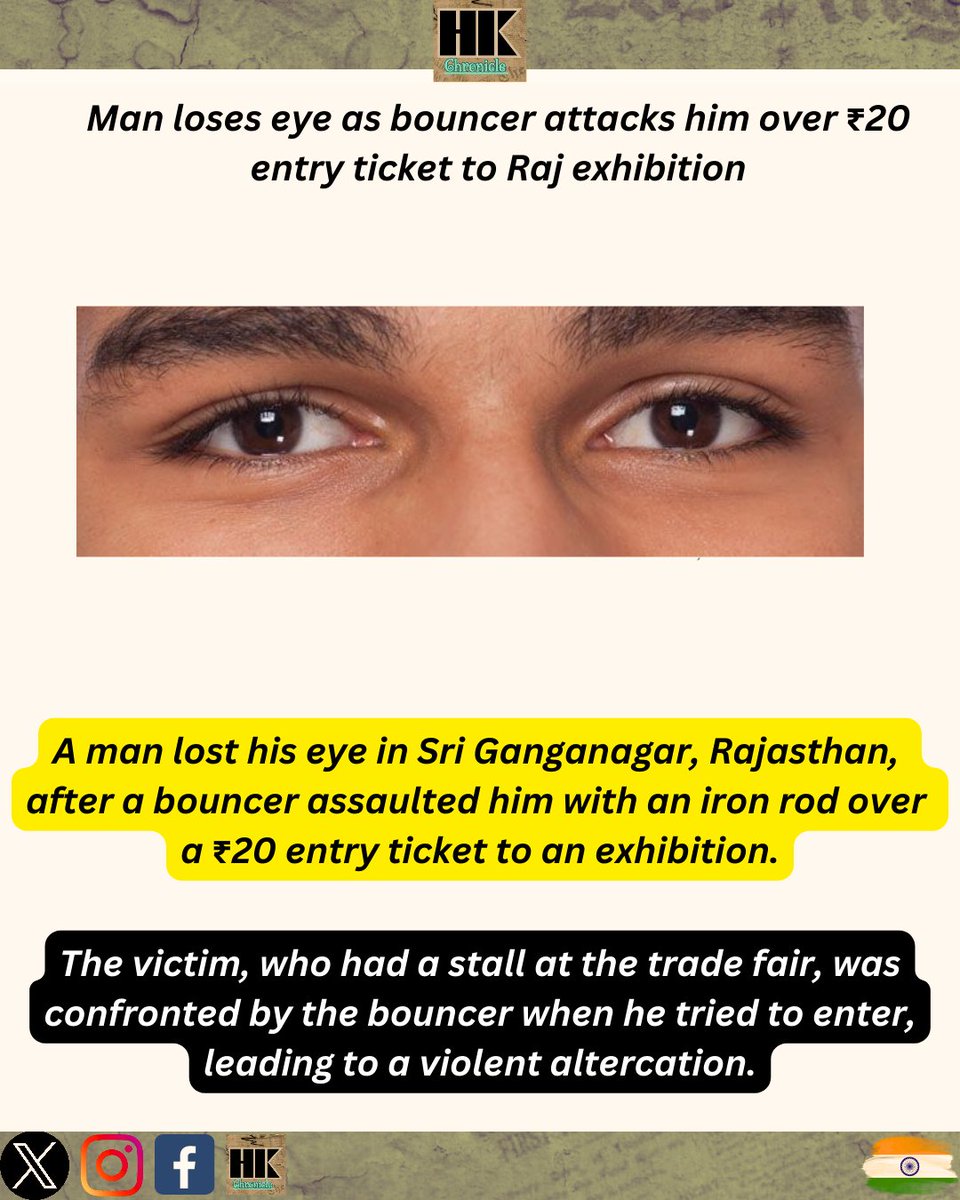 HK
Chronicle

Man loses eye as bouncer attacks him over ₹20 entry ticket to Raj exhibition

A man lost his eye in Sri Ganganagar, Rajasthan, after a bouncer assaulted him with an iron rod over a ₹20 entry ticket to an exhibition.

The victim, who had a stall at the trade fair, was confronted by the bouncer when he tried to enter, leading to a violent altercation.

HK
Chronicle